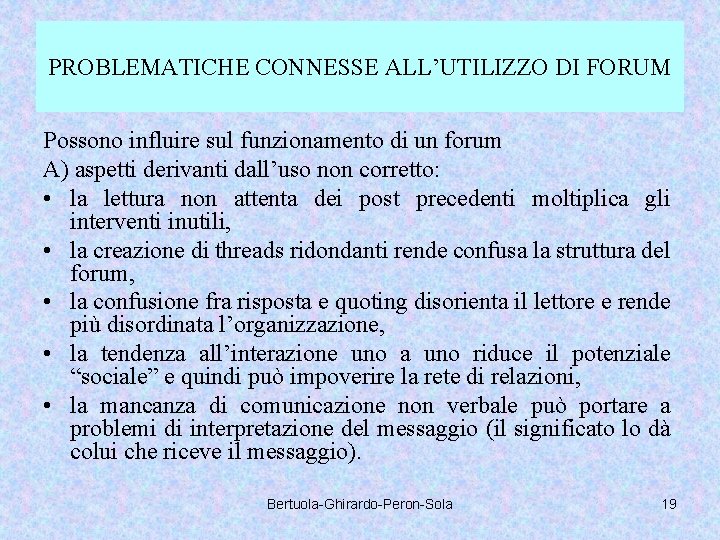 PROBLEMATICHE CONNESSE ALL’UTILIZZO DI FORUM

Possono influire sul funzionamento di un forum
A) aspetti derivanti dall’uso non corretto:
• la lettura non attenta dei post precedenti moltiplica gli interventi inutili,
• la creazione di threads ridondanti rende confusa la struttura del forum,
• la confusione fra risposta e quoting disorienta il lettore e rende più disordinata l’organizzazione,
• la tendenza all’interazione uno a uno riduce il potenziale “sociale” e quindi può impoverire la rete di relazioni,
• la mancanza di comunicazione non verbale può portare a problemi di interpretazione del messaggio (il significato lo dà colui che riceve il messaggio).

Bertuola-Ghirardo-Peron-Sola

19